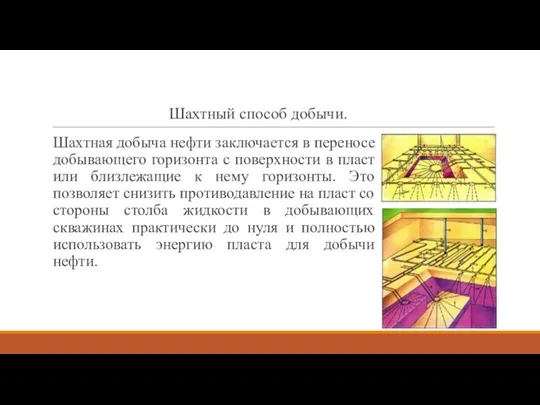 Шахтный способ добычи.

Шахтная добыча нефти заключается в переносе добывающего горизонта с поверхности в пласт или близлежащие к нему горизонты. Это позволяет снизить противодавление на пласт со стороны столба жидкости в добывающих скважинах практически до нуля и полностью использовать энергию пласта для добычи нефти.